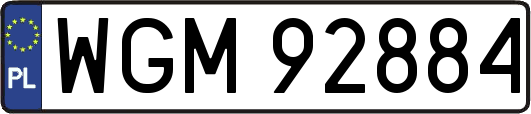 PL
WGM 92884